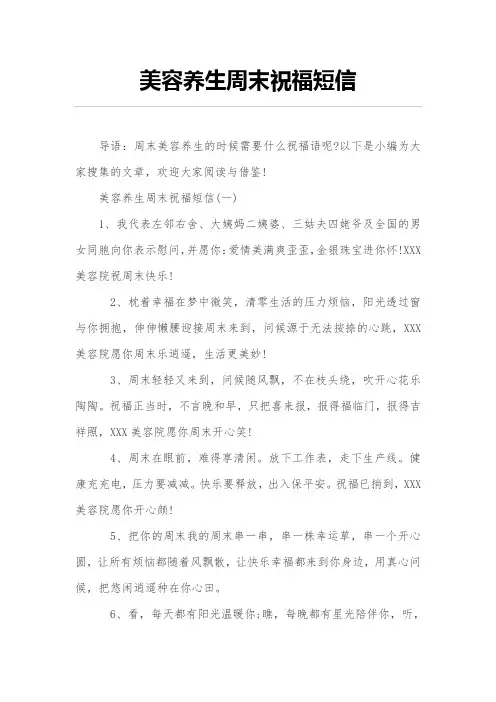 美容养生周末祝福短信

导语：周末美容养生的时候需要什么祝福语呢?以下是小编为大家搜集的文章，欢迎大家阅读与借鉴!

美容养生周末祝福短信(一)

1、我代表左邻右舍、大姨妈二姨婆、三姑夫四姥爷及全国的男女同胞向你表示慰问，并愿你：爱情美满爽歪歪，金银珠宝进你怀!XXX美容院祝周末快乐!

2、枕着幸福在梦中微笑，清零生活的压力烦恼，阳光透过窗与你拥抱，伸伸懒腰迎接周末来到，问候源于无法按捺的心跳，XXX美容院愿你周末乐逍遥，生活更美妙!

3、周末轻轻又来到，问候随风飘，不在枝头绕，吹开心花乐陶陶。祝福正当时，不言晚和早，只把喜来报，报得福临门，报得吉祥照，XXX美容院愿你周末开心笑!

4、周末在眼前，难得享清闲。放下工作表，走下生产线。健康充充电，压力要减减。快乐要释放，出入保平安。祝福已捎到，XXX美容院愿你开心颜!

5、把你的周末我的周末串一串，串一株幸运草，串一个开心圆，让所有烦恼都随着风飘散，让快乐幸福都来到你身边，用真心问候，把悠闲逍遥种在你心田。

6、看，每天都有阳光温暖你;瞧，每晚都有星光陪伴你，听，